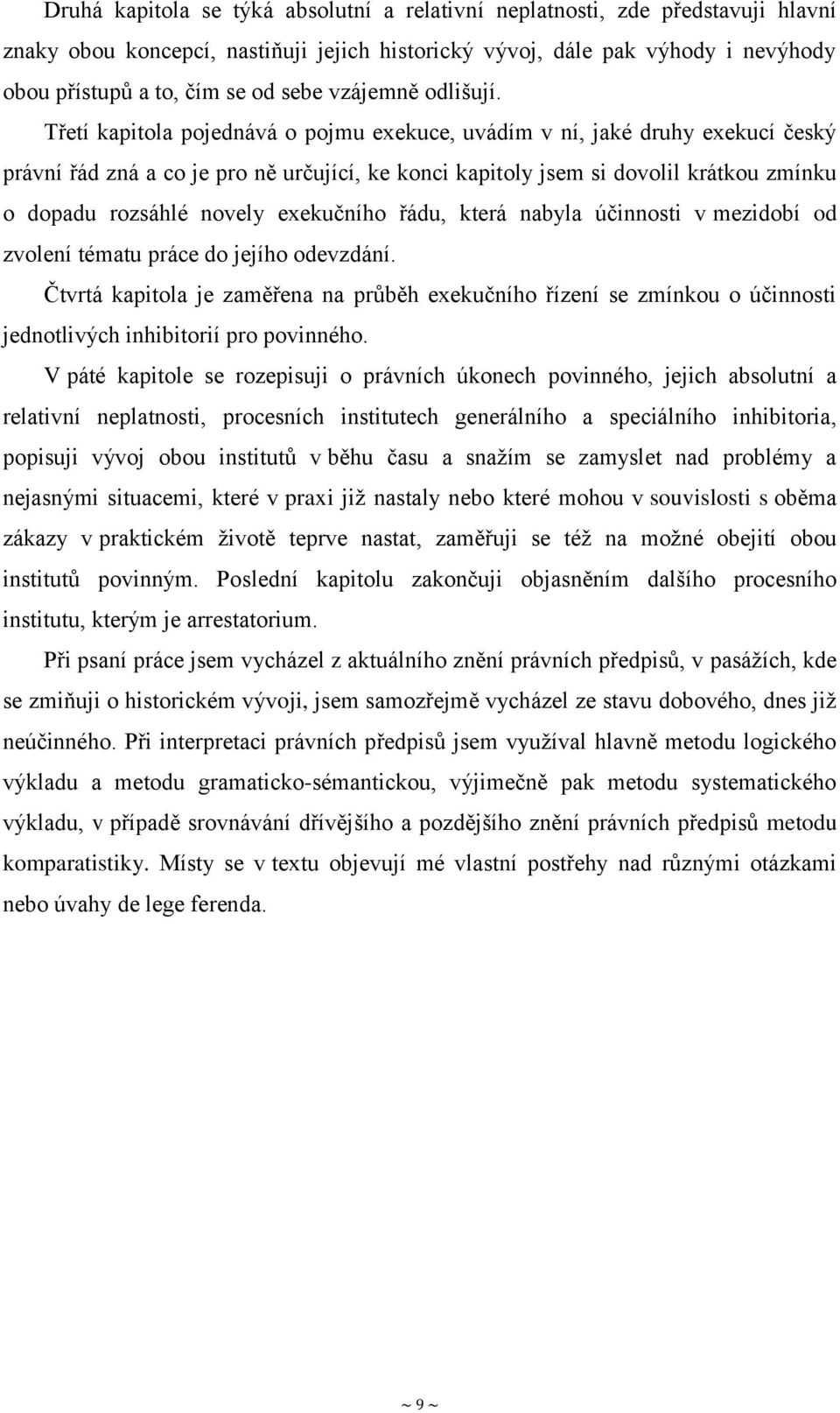 Druhá kapitola se týká absolutní a relativní neplatnosti, zde představuji hlavní znaky obou koncepcí, nastiňuji jejich historický vývoj, dále pak výhody i nevýhody obou přístupů a to, čím se od sebe vzájemně odlišují.

Třetí kapitola pojednává o pojmu exekuce, uvádím v ní, jaké druhy exekucí český právní řád zná a co je pro ně určující, ke konci kapitoly jsem si dovolil krátkou zmínku o dopadu rozsáhlé novely exekučního řádu, která nabyla účinnosti v mezidobí od zvolení tématu práce do jejího odevzdání.

Čtvrtá kapitola je zaměřena na průběh exekučního řízení se zmínkou o účinnosti jednotlivých inhibitorií pro povinného.

V páté kapitole se rozepisuji o právních úkonech povinného, jejich absolutní a relativní neplatnosti, procesních institutech generálního a speciálního inhibitoria, popisuji vývoj obou institutů v běhu času a snažím se zamyslet nad problémy a nejasnými situacemi, které v praxi již nastaly nebo které mohou v souvislosti s oběma zákazy v praktickém životě teprve nastat, zaměřuji se též na možné obejití obou institutů povinným. Poslední kapitolu zakončuji objasněním dalšího procesního institutu, kterým je arrestatorium.

Při psaní práce jsem vycházel z aktuálního znění právních předpisů, v pasážích, kde se zmiňuji o historickém vývoji, jsem samozřejmě vycházel ze stavu dobového, dnes již neúčinného. Při interpretaci právních předpisů jsem využíval hlavně metodu logického výkladu a metodu gramaticko-sémantickou, výjimečně pak metodu systematického výkladu, v případě srovnávání dřívějšího a pozdějšího znění právních předpisů metodu komparatistiky. Místy se v textu objevují mé vlastní postřehy nad různými otázkami nebo úvahy de lege ferenda.

~ 9 ~